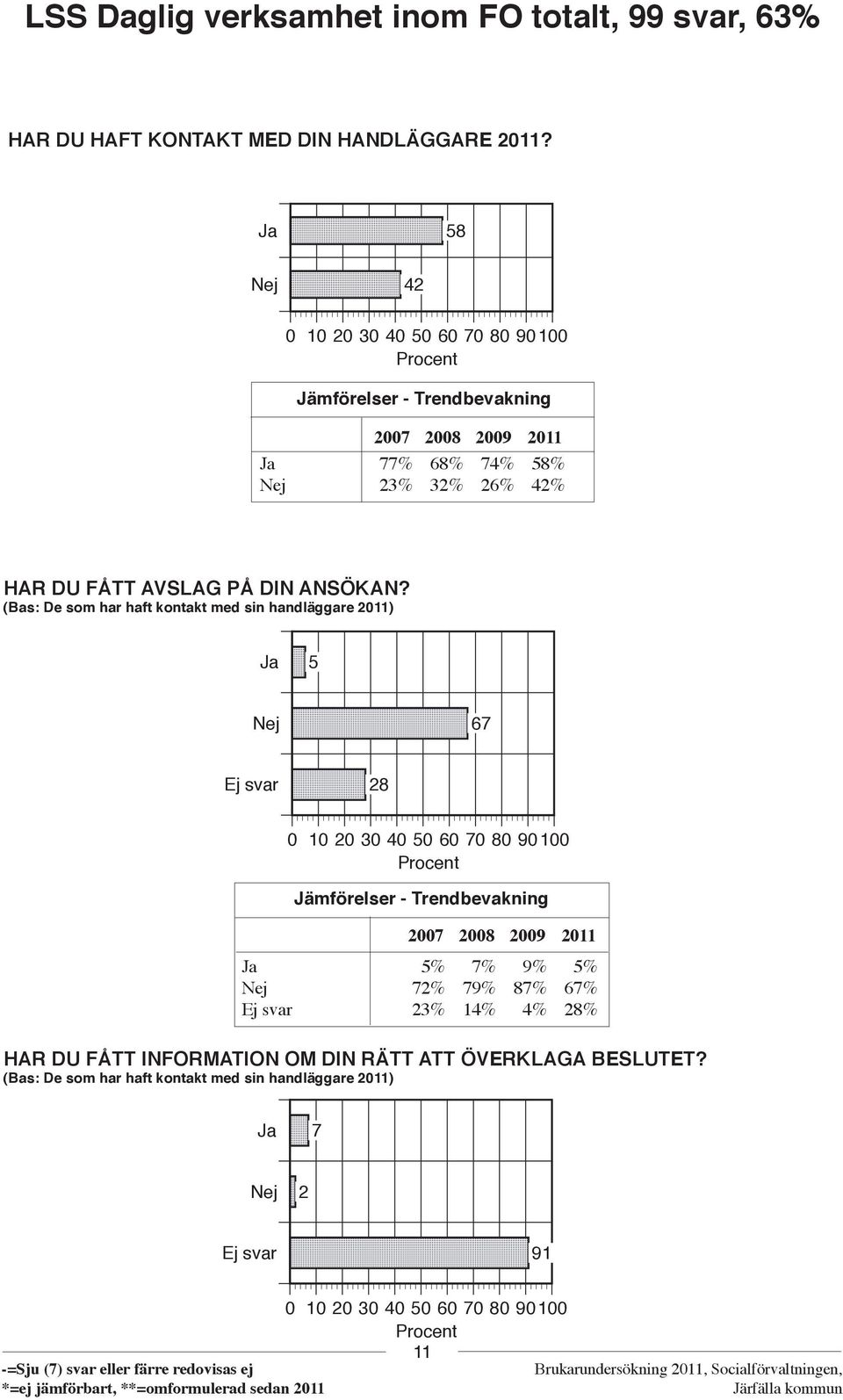 LSS Daglig verksamhet inom FO totalt, 99 svar, 63%

HAR DU HAFT KONTAKT MED DIN HANDLÄGGARE 2011?

Ja 58

Nej 42

0 10 20 30 40 50 60 70 80 90 100
Procent

Jämförelser - Trendbevakning

| | 2007 | 2008 | 2009 | 2011 |
|---|---|---|---|---|
| Ja | 77% | 68% | 74% | 58% |
| Nej | 23% | 32% | 26% | 42% |

HAR DU FÅTT AVSLAG PÅ DIN ANSÖKAN?
(Bas: De som har haft kontakt med sin handläggare 2011)

Ja 5

Nej 67

Ej svar 28

0 10 20 30 40 50 60 70 80 90 100
Procent

Jämförelser - Trendbevakning

| | 2007 | 2008 | 2009 | 2011 |
|---|---|---|---|---|
| Ja | 5% | 7% | 9% | 5% |
| Nej | 72% | 79% | 87% | 67% |
| Ej svar | 23% | 14% | 4% | 28% |

HAR DU FÅTT INFORMATION OM DIN RÄTT ATT ÖVERKLAGA BESLUTET?
(Bas: De som har haft kontakt med sin handläggare 2011)

Ja 7

Nej 2

Ej svar 91

0 10 20 30 40 50 60 70 80 90 100
Procent

11

-=Sju (7) svar eller färre redovisas ej
*=ej jämförbart, **=omformulerad sedan 2011

Brukarundersökning 2011, Socialförvaltningen,
Järfälla kommun